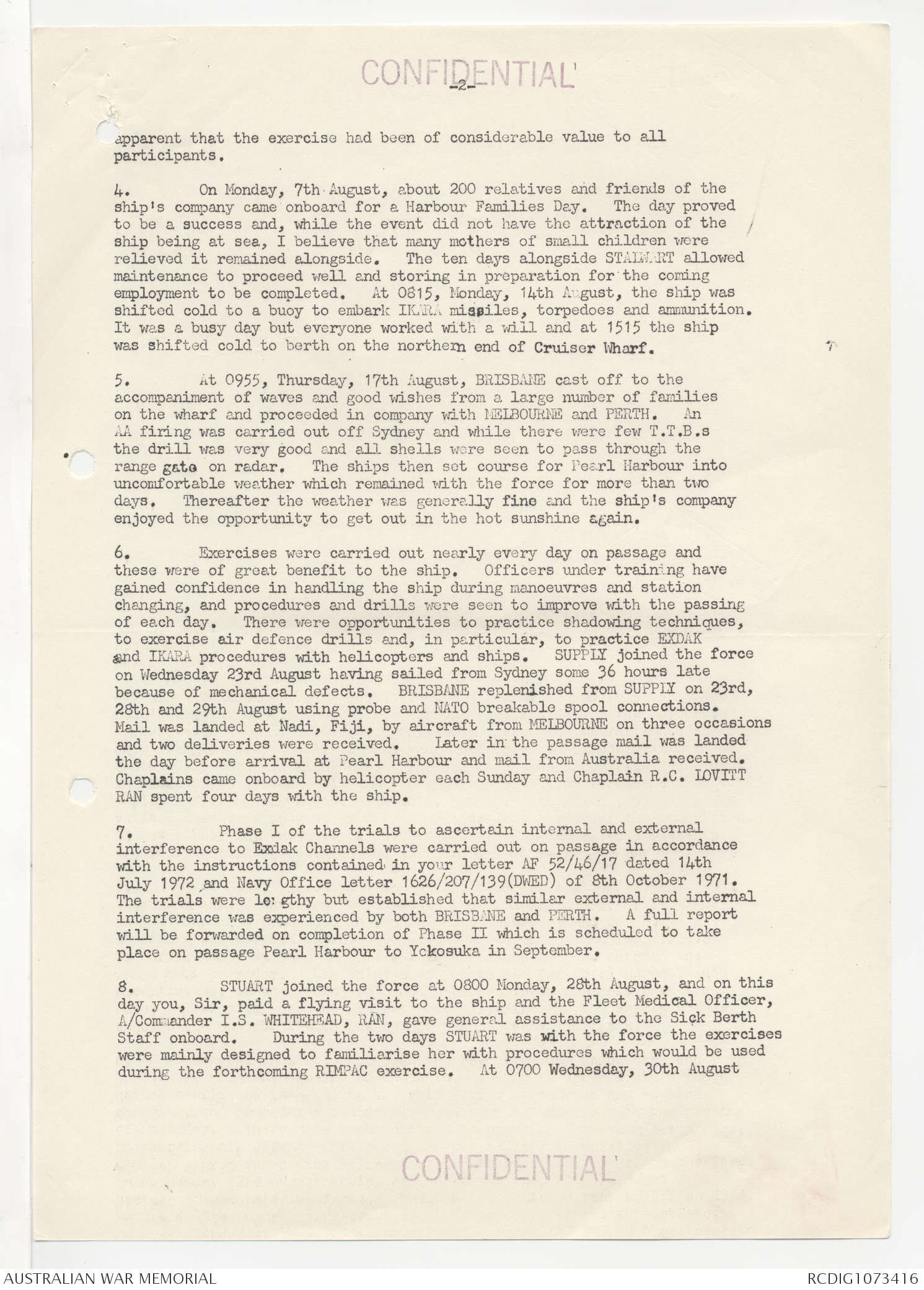 CONFIDENTIAL

-2-

apparent that the exercise had been of considerable value to all participants.

4. On Monday, 7th August, about 200 relatives and friends of the ship's company came onboard for a Harbour Families Day. The day proved to be a success and, while the event did not have the attraction of the ship being at sea, I believe that many mothers of small children were relieved it remained alongside. The ten days alongside STALWART allowed maintenance to proceed well and storing in preparation for the coming employment to be completed. At 0815, Monday, 14th August, the ship was shifted cold to a buoy to embark IKARA missiles, torpedoes and ammunition. It was a busy day but everyone worked with a will and at 1515 the ship was shifted cold to berth on the northern end of Cruiser Wharf.

5. At 0955, Thursday, 17th August, BRISBANE cast off to the accompaniment of waves and good wishes from a large number of families on the wharf and proceeded in company with MELBOURNE and PERTH. An AA firing was carried out off Sydney and while there were few T.T.B.s the drill was very good and all shells were seen to pass through the range gate on radar. The ships then set course for Pearl Harbour into uncomfortable weather which remained with the force for more than two days. Thereafter the weather was generally fine and the ship's company enjoyed the opportunity to get out in the hot sunshine again.

6. Exercises were carried out nearly every day on passage and these were of great benefit to the ship. Officers under training have gained confidence in handling the ship during manoeuvres and station changing, and procedures and drills were seen to improve with the passing of each day. There were opportunities to practice shadowing techniques, to exercise air defence drills and, in particular, to practice EXDAK and IKARA procedures with helicopters and ships. SUPPLY joined the force on Wednesday 23rd August having sailed from Sydney some 36 hours late because of mechanical defects. BRISBANE replenished from SUPPLY on 23rd, 28th and 29th August using probe and NATO breakable spool connections. Mail was landed at Nadi, Fiji, by aircraft from MELBOURNE on three occasions and two deliveries were received. Later in the passage mail was landed the day before arrival at Pearl Harbour and mail from Australia received. Chaplains came onboard by helicopter each Sunday and Chaplain R.C. LOVITT RAN spent four days with the ship.

7. Phase I of the trials to ascertain internal and external interference to Exdak Channels were carried out on passage in accordance with the instructions contained in your letter AF 52/46/17 dated 14th July 1972 and Navy Office letter 1626/207/139(DWED) of 8th October 1971. The trials were lengthy but established that similar external and internal interference was experienced by both BRISBANE and PERTH. A full report will be forwarded on completion of Phase II which is scheduled to take place on passage Pearl Harbour to Yokosuka in September.

8. STUART joined the force at 0800 Monday, 28th August, and on this day you, Sir, paid a flying visit to the ship and the Fleet Medical Officer, A/Commander I.S. WHITEHEAD, RAN, gave general assistance to the Sick Berth Staff onboard. During the two days STUART was with the force the exercises were mainly designed to familiarise her with procedures which would be used during the forthcoming RIMPAC exercise. At 0700 Wednesday, 30th August

CONFIDENTIAL

AUSTRALIAN WAR MEMORIAL

RCDIG1073416